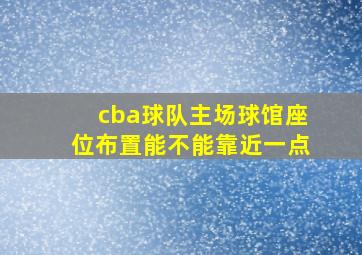 cba球队主场球馆座位布置能不能靠近一点